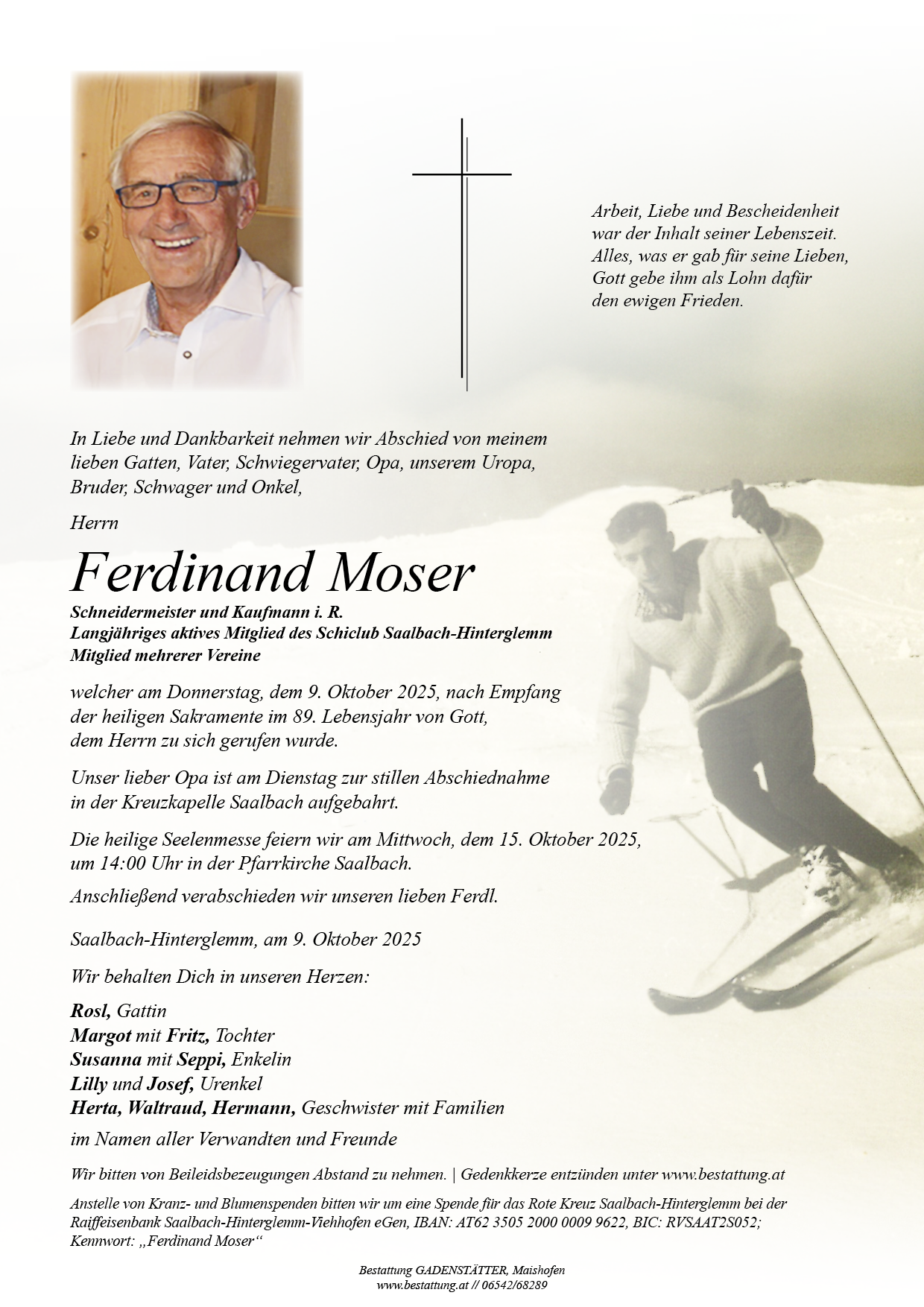 Arbeit, Liebe und Bescheidenheit
war der Inhalt seiner Lebenszeit.
Alles, was er gab für seine Lieben,
Gott gebe ihm als Lohn dafür
den ewigen Frieden.

In Liebe und Dankbarkeit nehmen wir Abschied von meinem lieben Gatten, Vater, Schwiegervater, Opa, unserem Uropa, Bruder, Schwager und Onkel,

Herrn

Ferdinand Moser

Schneidermeister und Kaufmann i. R.
Langjähriges aktives Mitglied des Schiclub Saalbach-Hinterglemm
Mitglied mehrerer Vereine

welcher am Donnerstag, dem 9. Oktober 2025, nach Empfang der heiligen Sakramente im 89. Lebensjahr von Gott, dem Herrn zu sich gerufen wurde.

Unser lieber Opa ist am Dienstag zur stillen Abschiednahme in der Kreuzkapelle Saalbach aufgebahrt.

Die heilige Seelenmesse feiern wir am Mittwoch, dem 15. Oktober 2025, um 14:00 Uhr in der Pfarrkirche Saalbach.

Anschließend verabschieden wir unseren lieben Ferdl.

Saalbach-Hinterglemm, am 9. Oktober 2025

Wir behalten Dich in unseren Herzen:

Rosl, Gattin
Margot mit Fritz, Tochter
Susanna mit Seppi, Enkelin
Lilly und Josef, Urenkel
Herta, Waltraud, Hermann, Geschwister mit Familien

im Namen aller Verwandten und Freunde

Wir bitten von Beileidsbezeugungen Abstand zu nehmen. | Gedenkkerze entzünden unter www.bestattung.at

Anstelle von Kranz- und Blumenspenden bitten wir um eine Spende für das Rote Kreuz Saalbach-Hinterglemm bei der Raiffeisenbank Saalbach-Hinterglemm-Viehhofen eGen, IBAN: AT62 3505 2000 0009 9622, BIC: RVSAAT2S052; Kennwort: „Ferdinand Moser“

Bestattung GADENSTÄTTER, Maishofen
www.bestattung.at // 06542/68289